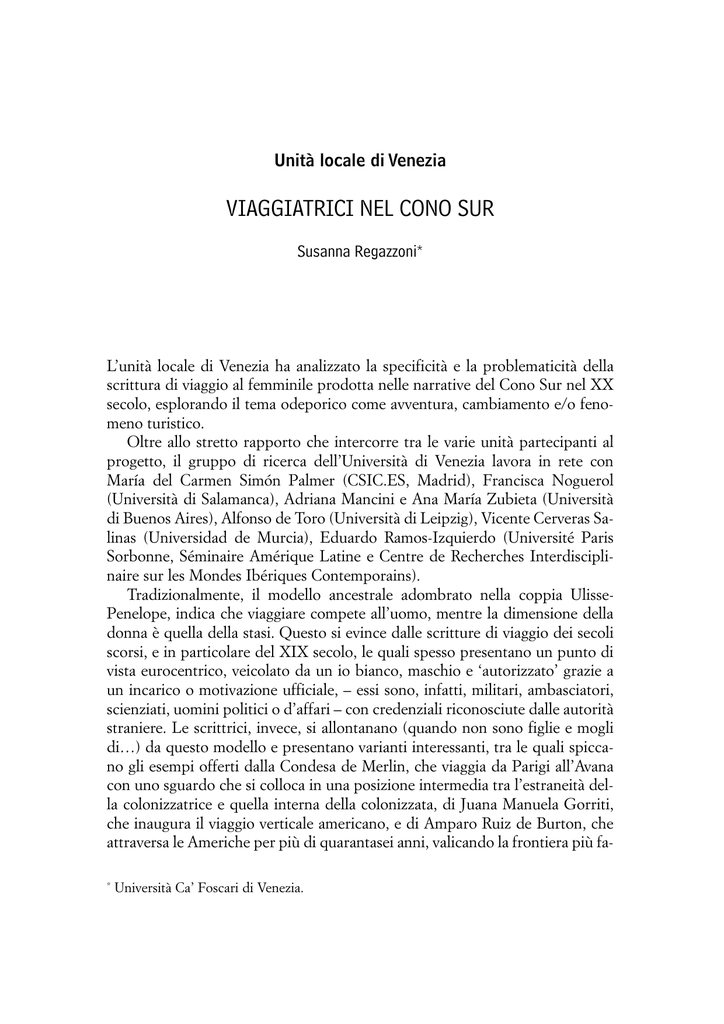 Unità locale di Venezia

VIAGGIATRICI NEL CONO SUR

Susanna Regazzoni*

L'unità locale di Venezia ha analizzato la specificità e la problematicità della scrittura di viaggio al femminile prodotta nelle narrative del Cono Sur nel XX secolo, esplorando il tema odeporico come avventura, cambiamento e/o fenomeno turistico.

Oltre allo stretto rapporto che intercorre tra le varie unità partecipanti al progetto, il gruppo di ricerca dell'Università di Venezia lavora in rete con María del Carmen Simón Palmer (CSIC.ES, Madrid), Francisca Noguerol (Università di Salamanca), Adriana Mancini e Ana María Zubieta (Università di Buenos Aires), Alfonso de Toro (Università di Leipzig), Vicente Cerveras Salinas (Universidad de Murcia), Eduardo Ramos-Izquierdo (Université Paris Sorbonne, Séminaire Amérique Latine e Centre de Recherches Interdisciplinaire sur les Mondes Ibériques Contemporains).

Tradizionalmente, il modello ancestrale adombrato nella coppia Ulisse-Penelope, indica che viaggiare compete all'uomo, mentre la dimensione della donna è quella della stasi. Questo si evince dalle scritture di viaggio dei secoli scorsi, e in particolare del XIX secolo, le quali spesso presentano un punto di vista eurocentrico, veicolato da un io bianco, maschio e 'autorizzato' grazie a un incarico o motivazione ufficiale, – essi sono, infatti, militari, ambasciatori, scienziati, uomini politici o d'affari – con credenziali riconosciute dalle autorità straniere. Le scrittrici, invece, si allontanano (quando non sono figlie e mogli di…) da questo modello e presentano varianti interessanti, tra le quali spiccano gli esempi offerti dalla Condesa de Merlin, che viaggia da Parigi all'Avana con uno sguardo che si colloca in una posizione intermedia tra l'estraneità della colonizzatrice e quella interna della colonizzata, di Juana Manuela Gorriti, che inaugura il viaggio verticale americano, e di Amparo Ruiz de Burton, che attraversa le Americhe per più di quarantasei anni, valicando la frontiera più fa-

* Università Ca' Foscari di Venezia.